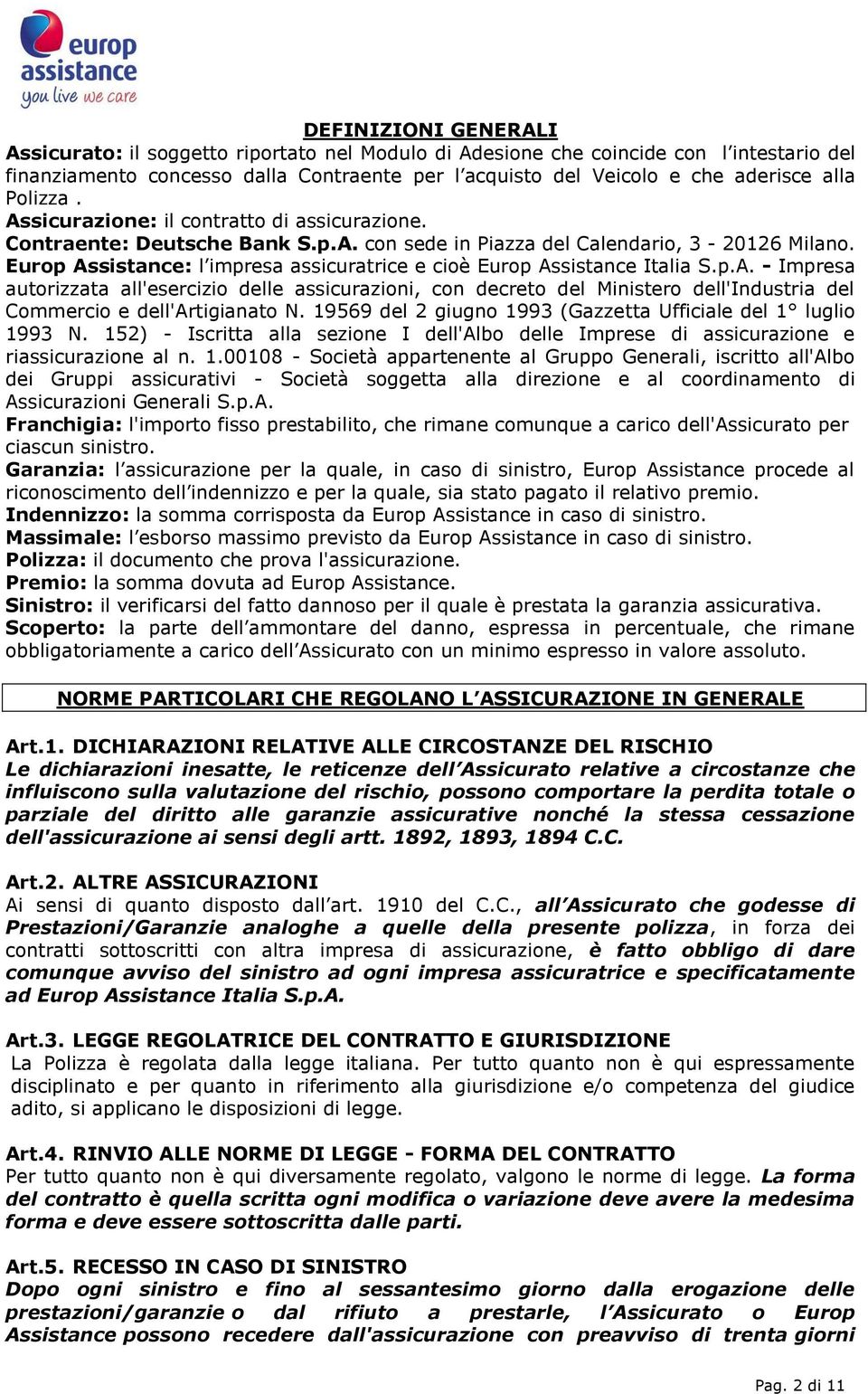 europ assistance
you live we care

DEFINIZIONI GENERALI
Assicurato: il soggetto riportato nel Modulo di Adesione che coincide con l'intestario del finanziamento concesso dalla Contraente per l'acquisto del Veicolo e che aderisce alla Polizza .
Assicurazione: il contratto di assicurazione.
Contraente: Deutsche Bank S.p.A. con sede in Piazza del Calendario, 3 - 20126 Milano.
Europ Assistance: l'impresa assicuratrice e cioè Europ Assistance Italia S.p.A. - Impresa autorizzata all'esercizio delle assicurazioni, con decreto del Ministero dell'Industria del Commercio e dell'Artigianato N. 19569 del 2 giugno 1993 (Gazzetta Ufficiale del 1° luglio 1993 N. 152) - Iscritta alla sezione I dell'Albo delle Imprese di assicurazione e riassicurazione al n. 1.00108 - Società appartenente al Gruppo Generali, iscritto all'Albo dei Gruppi assicurativi - Società soggetta alla direzione e al coordinamento di Assicurazioni Generali S.p.A.
Franchigia: l'importo fisso prestabilito, che rimane comunque a carico dell'Assicurato per ciascun sinistro.
Garanzia: l'assicurazione per la quale, in caso di sinistro, Europ Assistance procede al riconoscimento dell'indennizzo e per la quale, sia stato pagato il relativo premio.
Indennizzo: la somma corrisposta da Europ Assistance in caso di sinistro.
Massimale: l'esborso massimo previsto da Europ Assistance in caso di sinistro.
Polizza: il documento che prova l'assicurazione.
Premio: la somma dovuta ad Europ Assistance.
Sinistro: il verificarsi del fatto dannoso per il quale è prestata la garanzia assicurativa.
Scoperto: la parte dell'ammontare del danno, espressa in percentuale, che rimane obbligatoriamente a carico dell'Assicurato con un minimo espresso in valore assoluto.

NORME PARTICOLARI CHE REGOLANO L'ASSICURAZIONE IN GENERALE

Art.1. DICHIARAZIONI RELATIVE ALLE CIRCOSTANZE DEL RISCHIO
Le dichiarazioni inesatte, le reticenze dell'Assicurato relative a circostanze che influiscono sulla valutazione del rischio, possono comportare la perdita totale o parziale del diritto alle garanzie assicurative nonché la stessa cessazione dell'assicurazione ai sensi degli artt. 1892, 1893, 1894 C.C.

Art.2. ALTRE ASSICURAZIONI
Ai sensi di quanto disposto dall'art. 1910 del C.C., all'Assicurato che godesse di Prestazioni/Garanzie analoghe a quelle della presente polizza, in forza dei contratti sottoscritti con altra impresa di assicurazione, è fatto obbligo di dare comunque avviso del sinistro ad ogni impresa assicuratrice e specificatamente ad Europ Assistance Italia S.p.A.

Art.3. LEGGE REGOLATRICE DEL CONTRATTO E GIURISDIZIONE
La Polizza è regolata dalla legge italiana. Per tutto quanto non è qui espressamente disciplinato e per quanto in riferimento alla giurisdizione e/o competenza del giudice adito, si applicano le disposizioni di legge.

Art.4. RINVIO ALLE NORME DI LEGGE - FORMA DEL CONTRATTO
Per tutto quanto non è qui diversamente regolato, valgono le norme di legge. La forma del contratto è quella scritta ogni modifica o variazione deve avere la medesima forma e deve essere sottoscritta dalle parti.

Art.5. RECESSO IN CASO DI SINISTRO
Dopo ogni sinistro e fino al sessantesimo giorno dalla erogazione delle prestazioni/garanzie o dal rifiuto a prestarle, l'Assicurato o Europ Assistance possono recedere dall'assicurazione con preavviso di trenta giorni

Pag. 2 di 11